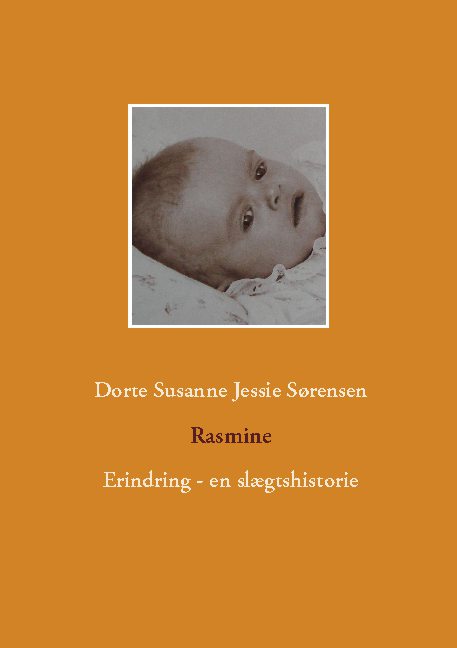 Dorte Susanne Jessie Sørensen

Rasmine

Erindring - en slægtshistorie